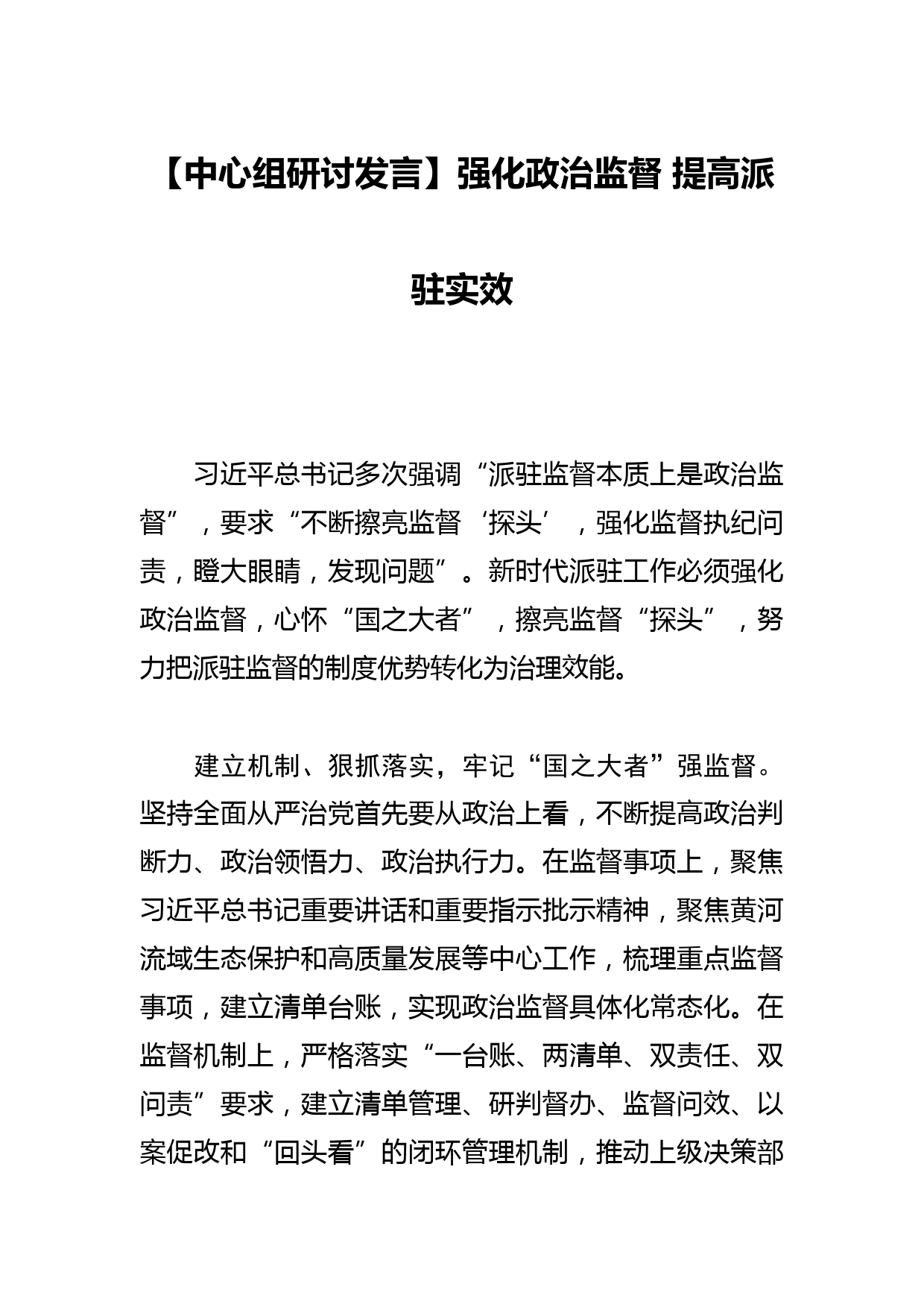 【中心组研讨发言】强化政治监督 提高派驻实效

习近平总书记多次强调“派驻监督本质上是政治监督”，要求“不断擦亮监督‘探头’，强化监督执纪问责，瞪大眼睛，发现问题”。新时代派驻工作必须强化政治监督，心怀“国之大者”，擦亮监督“探头”，努力把派驻监督的制度优势转化为治理效能。

建立机制、狠抓落实，牢记“国之大者”强监督。坚持全面从严治党首先要从政治上看，不断提高政治判断力、政治领悟力、政治执行力。在监督事项上，聚焦习近平总书记重要讲话和重要指示批示精神，聚焦黄河流域生态保护和高质量发展等中心工作，梳理重点监督事项，建立清单台账，实现政治监督具体化常态化。在监督机制上，严格落实“一台账、两清单、双责任、双问责”要求，建立清单管理、研判督办、监督问效、以案促改和“回头看”的闭环管理机制，推动上级决策部